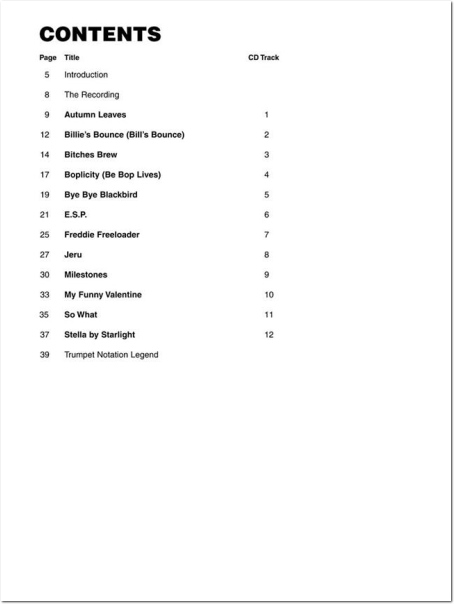 CONTENTS

| Page | Title | CD Track |
|---|---|---|
| 5 | Introduction | |
| 8 | The Recording | |
| 9 | Autumn Leaves | 1 |
| 12 | Billie's Bounce (Bill's Bounce) | 2 |
| 14 | Bitches Brew | 3 |
| 17 | Boplicity (Be Bop Lives) | 4 |
| 19 | Bye Bye Blackbird | 5 |
| 21 | E.S.P. | 6 |
| 25 | Freddie Freeloader | 7 |
| 27 | Jeru | 8 |
| 30 | Milestones | 9 |
| 33 | My Funny Valentine | 10 |
| 35 | So What | 11 |
| 37 | Stella by Starlight | 12 |
| 39 | Trumpet Notation Legend | |